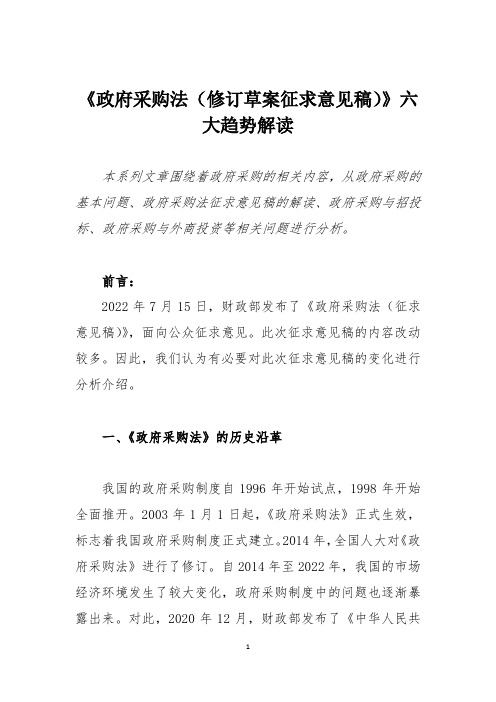 《政府采购法（修订草案征求意见稿)》六大趋势解读

本系列文章围绕着政府采购的相关内容，从政府采购的基本问题、政府采购法征求意见稿的解读、政府采购与招投标、政府采购与外商投资等相关问题进行分析。

前言：

2022 年 7 月 15 日，财政部发布了《政府采购法（征求意见稿)》，面向公众征求意见。此次征求意见稿的内容改动较多。因此，我们认为有必要对此次征求意见稿的变化进行分析介绍。

一、《政府采购法》的历史沿革

我国的政府采购制度自 1996 年开始试点，1998 年开始全面推开。2003 年 1 月 1 日起，《政府采购法》正式生效，标志着我国政府采购制度正式建立。2014 年，全国人大对《政府采购法》进行了修订。自 2014 年至 2022 年，我国的市场经济环境发生了较大变化，政府采购制度中的问题也逐渐暴露出来。对此，2020 年 12 月，财政部发布了《中华人民共

1